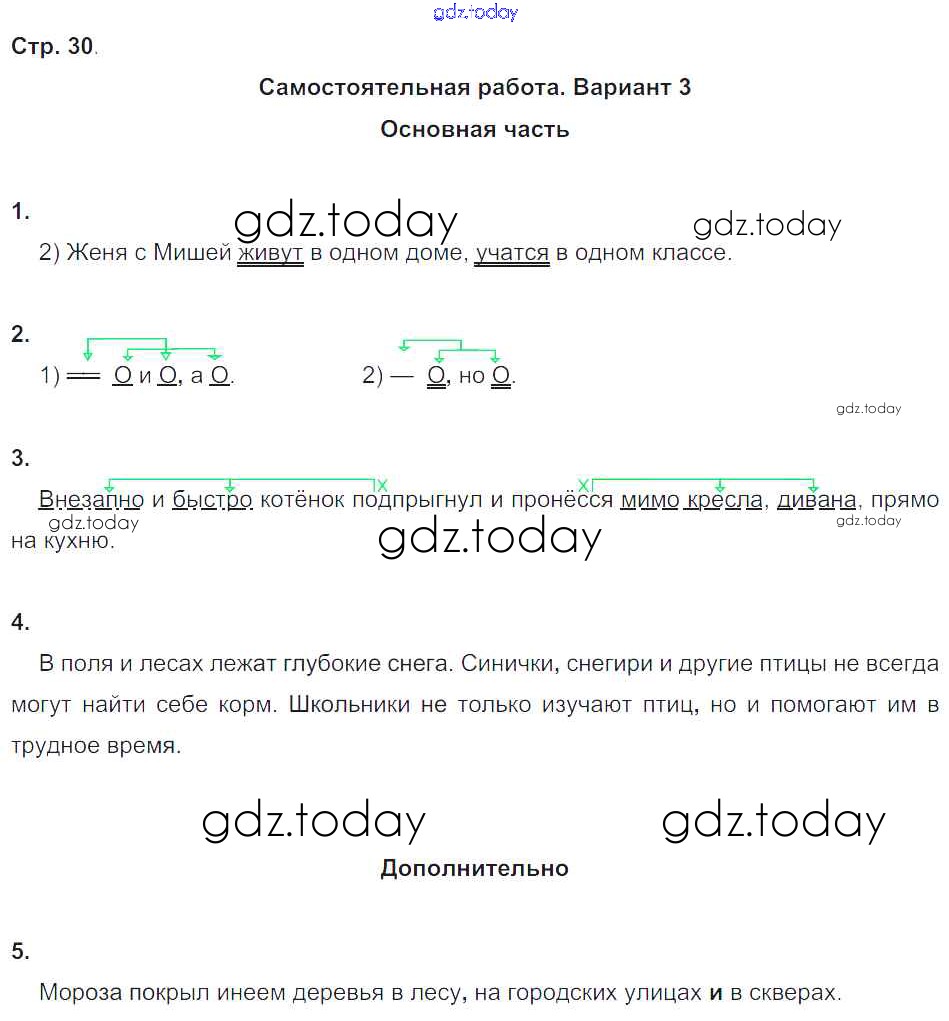 gdz.today

Стр. 30.

Самостоятельная работа. Вариант 3

Основная часть

1. gdz.today gdz.today

2) Женя с Мишей живут в одном доме, учатся в одном классе.

2.

1) ══ О и О, а О.

2) — О, но О.

gdz.today

3.

Внезапно и быстро котёнок подпрыгнул и пронёсся мимо кресла, дивана, прямо на кухню.

gdz.today gdz.today gdz.today

4.

В поля и лесах лежат глубокие снега. Синички, снегири и другие птицы не всегда могут найти себе корм. Школьники не только изучают птиц, но и помогают им в трудное время.

gdz.today gdz.today

Дополнительно

5.

Мороза покрыл инеем деревья в лесу, на городских улицах и в скверах.